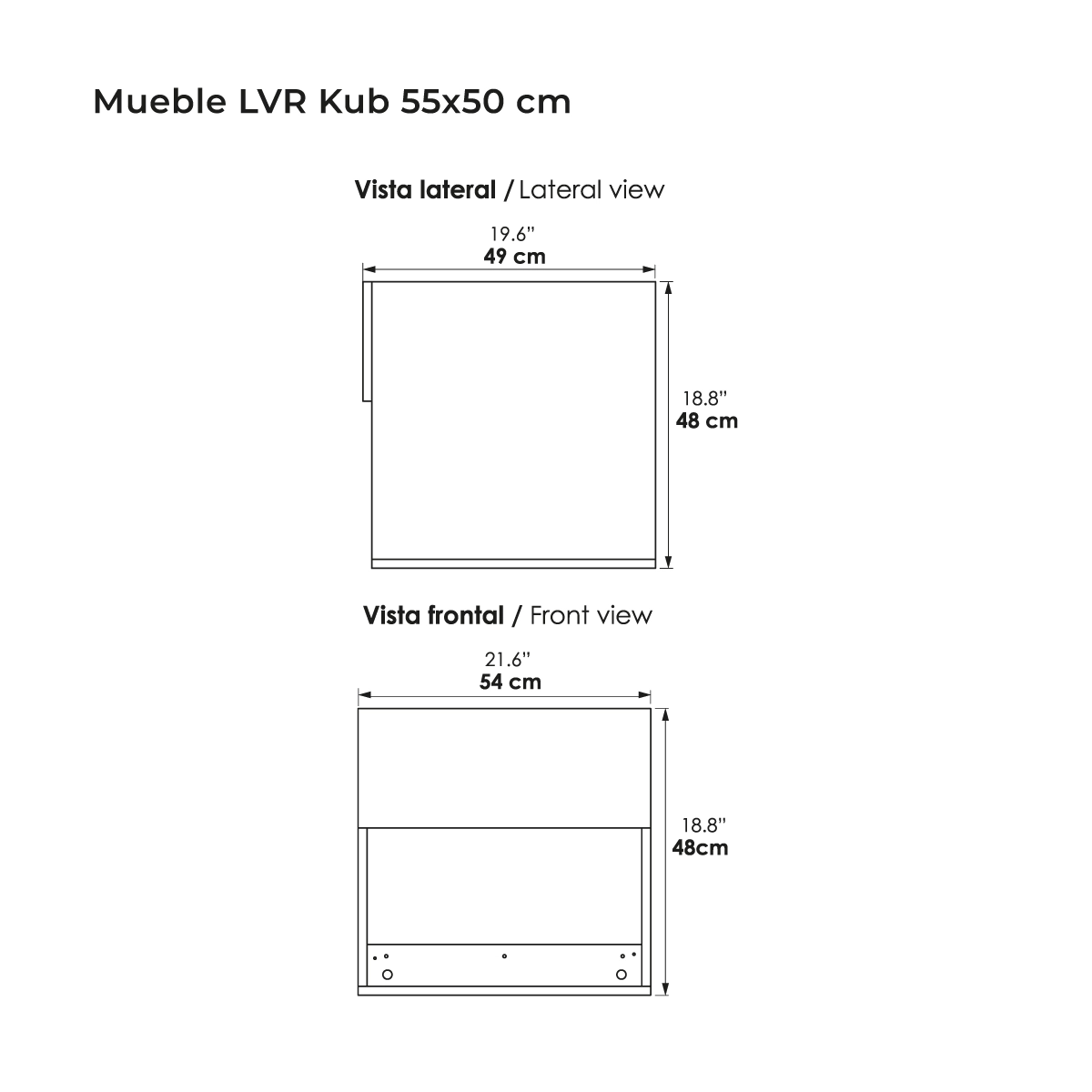 Mueble LVR Kub 55x50 cm

Vista lateral / Lateral view

19.6"
49 cm

18.8"
48 cm

Vista frontal / Front view

21.6"
54 cm

18.8"
48cm